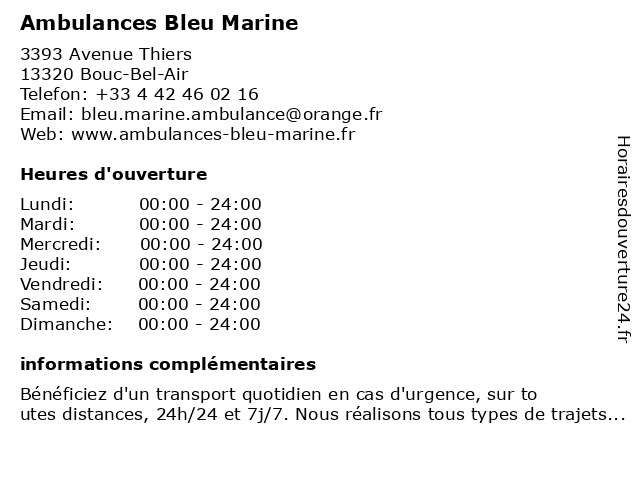 Ambulances Bleu Marine

3393 Avenue Thiers
13320 Bouc-Bel-Air
Telefon: +33 4 42 46 02 16
Email: bleu.marine.ambulance@orange.fr
Web: www.ambulances-bleu-marine.fr

Heures d'ouverture

| | |
|---|---|
| Lundi: | 00:00 - 24:00 |
| Mardi: | 00:00 - 24:00 |
| Mercredi: | 00:00 - 24:00 |
| Jeudi: | 00:00 - 24:00 |
| Vendredi: | 00:00 - 24:00 |
| Samedi: | 00:00 - 24:00 |
| Dimanche: | 00:00 - 24:00 |

informations complémentaires

Bénéficiez d'un transport quotidien en cas d'urgence, sur to utes distances, 24h/24 et 7j/7. Nous réalisons tous types de trajets...

Horairesdouverture24.fr